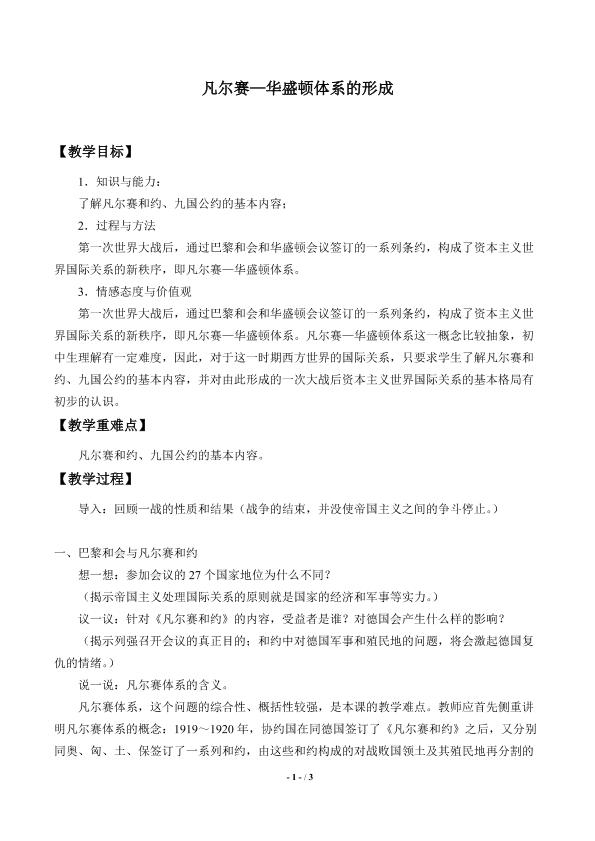 凡尔赛—华盛顿体系的形成

【教学目标】

1．知识与能力：

了解凡尔赛和约、九国公约的基本内容；

2．过程与方法

第一次世界大战后，通过巴黎和会和华盛顿会议签订的一系列条约，构成了资本主义世界国际关系的新秩序，即凡尔赛—华盛顿体系。

3．情感态度与价值观

第一次世界大战后，通过巴黎和会和华盛顿会议签订的一系列条约，构成了资本主义世界国际关系的新秩序，即凡尔赛—华盛顿体系。凡尔赛—华盛顿体系这一概念比较抽象，初中生理解有一定难度，因此，对于这一时期西方世界的国际关系，只要求学生了解凡尔赛和约、九国公约的基本内容，并对由此形成的一次大战后资本主义世界国际关系的基本格局有初步的认识。

【教学重难点】

凡尔赛和约、九国公约的基本内容。

【教学过程】

导入：回顾一战的性质和结果（战争的结束，并没使帝国主义之间的争斗停止。）

一、巴黎和会与凡尔赛和约

想一想：参加会议的27个国家地位为什么不同？

（揭示帝国主义处理国际关系的原则就是国家的经济和军事等实力。）

议一议：针对《凡尔赛和约》的内容，受益者是谁？对德国会产生什么样的影响？

（揭示列强召开会议的真正目的；和约中对德国军事和殖民地的问题，将会激起德国复仇的情绪。）

说一说：凡尔赛体系的含义。

凡尔赛体系，这个问题的综合性、概括性较强，是本课的教学难点。教师应首先侧重讲明凡尔赛体系的概念：1919～1920年，协约国在同德国签订了《凡尔赛和约》之后，又分别同奥、匈、土、保签订了一系列和约，由这些和约构成的对战败国领土及其殖民地再分割的

- 1 - / 3